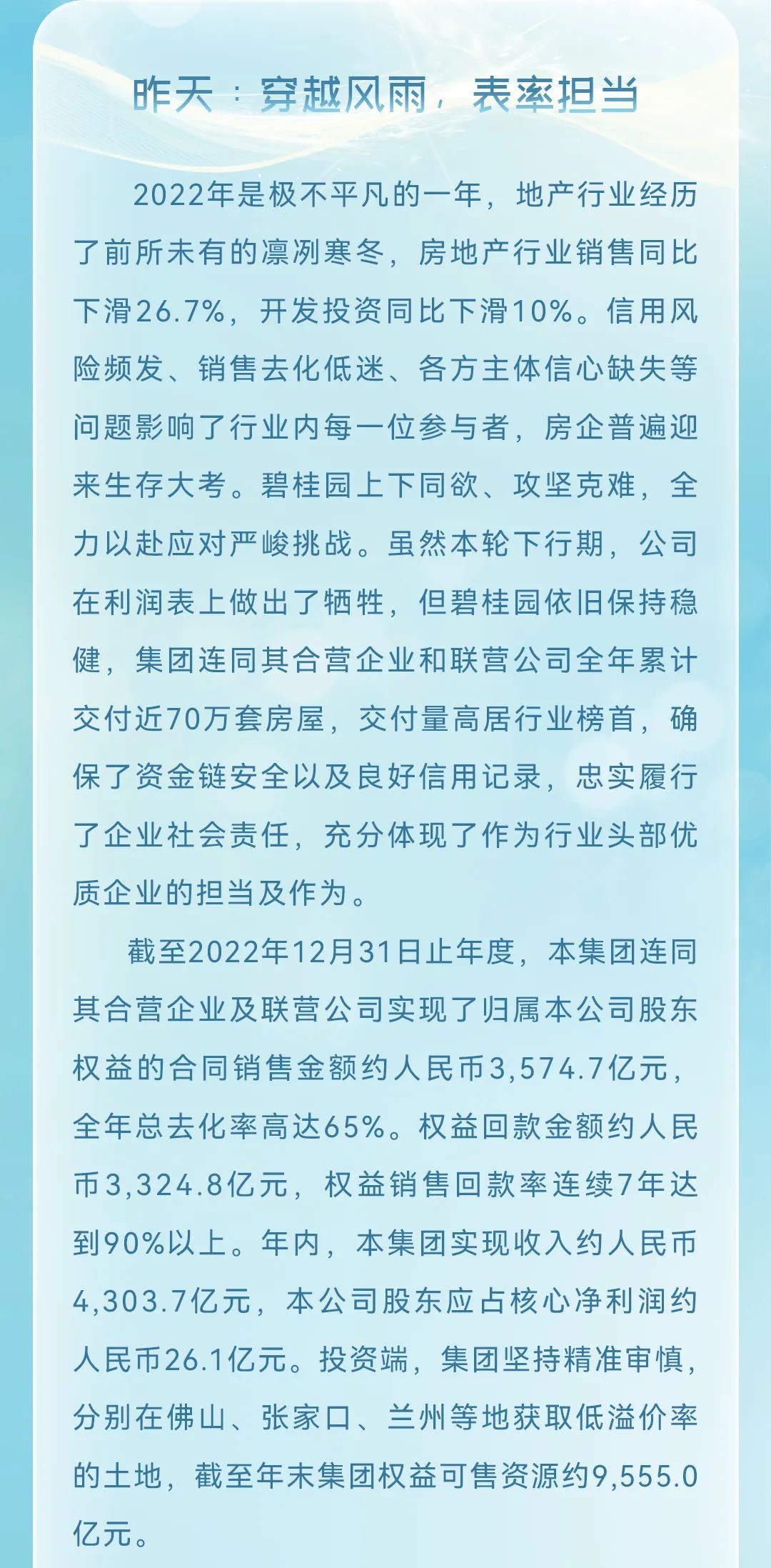 昨天：穿越风雨，表率担当

2022年是极不平凡的一年，地产行业经历了前所未有的凛冽寒冬，房地产行业销售同比下滑26.7%，开发投资同比下滑10%。信用风险频发、销售去化低迷、各方主体信心缺失等问题影响了行业内每一位参与者，房企普遍迎来生存大考。碧桂园上下同欲、攻坚克难，全力以赴应对严峻挑战。虽然本轮下行期，公司在利润表上做出了牺牲，但碧桂园依旧保持稳健，集团连同其合营企业和联营公司全年累计交付近70万套房屋，交付量高居行业榜首，确保了资金链安全以及良好信用记录，忠实履行了企业社会责任，充分体现了作为行业头部优质企业的担当及作为。

截至2022年12月31日止年度，本集团连同其合营企业及联营公司实现了归属本公司股东权益的合同销售金额约人民币3,574.7亿元，全年总去化率高达65%。权益回款金额约人民币3,324.8亿元，权益销售回款率连续7年达到90%以上。年内，本集团实现收入约人民币4,303.7亿元，本公司股东应占核心净利润约人民币26.1亿元。投资端，集团坚持精准审慎，分别在佛山、张家口、兰州等地获取低溢价率的土地，截至年末集团权益可售资源约9,555.0亿元。